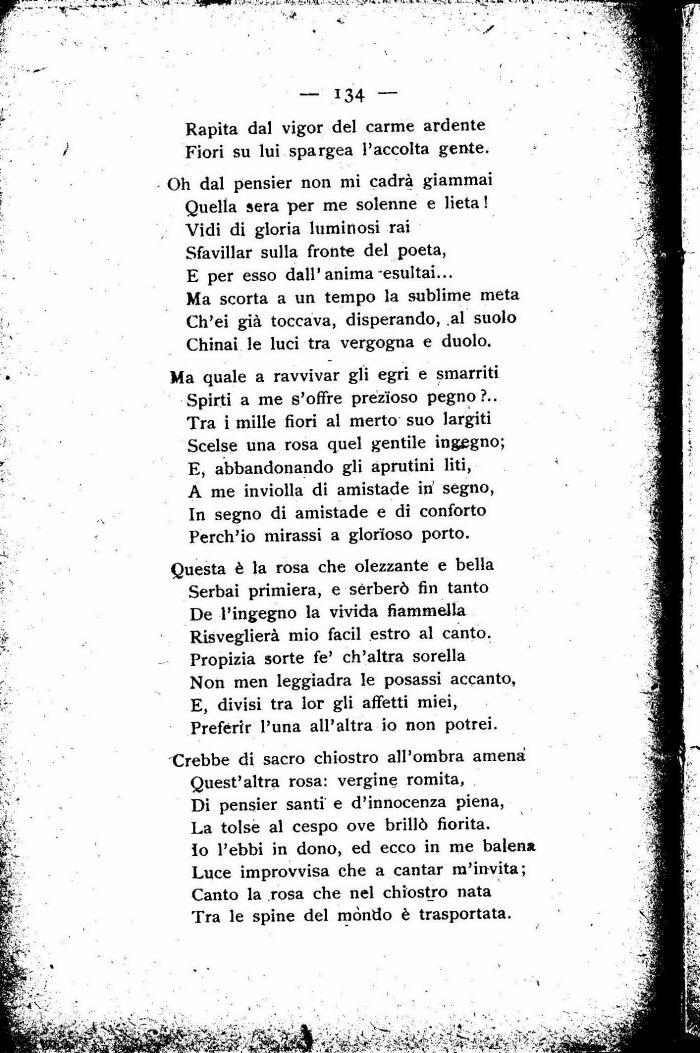 — 134 —

Rapita dal vigor del carme ardente
Fiori su lui spargea l'accolta gente.

Oh dal pensier non mi cadrà giammai
Quella sera per me solenne e lieta!
Vidi di gloria luminosi rai
Sfavillar sulla fronte del poeta,
E per esso dall'anima esultai...
Ma scorta a un tempo la sublime meta
Ch'ei già toccava, disperando, al suolo
Chinai le luci tra vergogna e duolo.

Ma quale a ravvivar gli egri e smarriti
Spirti a me s'offre prezïoso pegno?..
Tra i mille fiori al merto suo largiti
Scelse una rosa quel gentile ingegno;
E, abbandonando gli aprutini liti,
A me inviolla di amistade in segno,
In segno di amistade e di conforto
Perch'io mirassi a glorïoso porto.

Questa è la rosa che olezzante e bella
Serbai primiera, e serberò fin tanto
De l'ingegno la vivida fiammella
Risveglierà mio facil estro al canto.
Propizia sorte fe' ch'altra sorella
Non men leggiadra le posassi accanto,
E, divisi tra lor gli affetti miei,
Preferir l'una all'altra io non potrei.

Crebbe di sacro chiostro all'ombra amena
Quest'altra rosa: vergine romita,
Di pensier santi e d'innocenza piena,
La tolse al cespo ove brillò fiorita.
Io l'ebbi in dono, ed ecco in me balena
Luce improvvisa che a cantar m'invita;
Canto la rosa che nel chiostro nata
Tra le spine del mondo è trasportata.